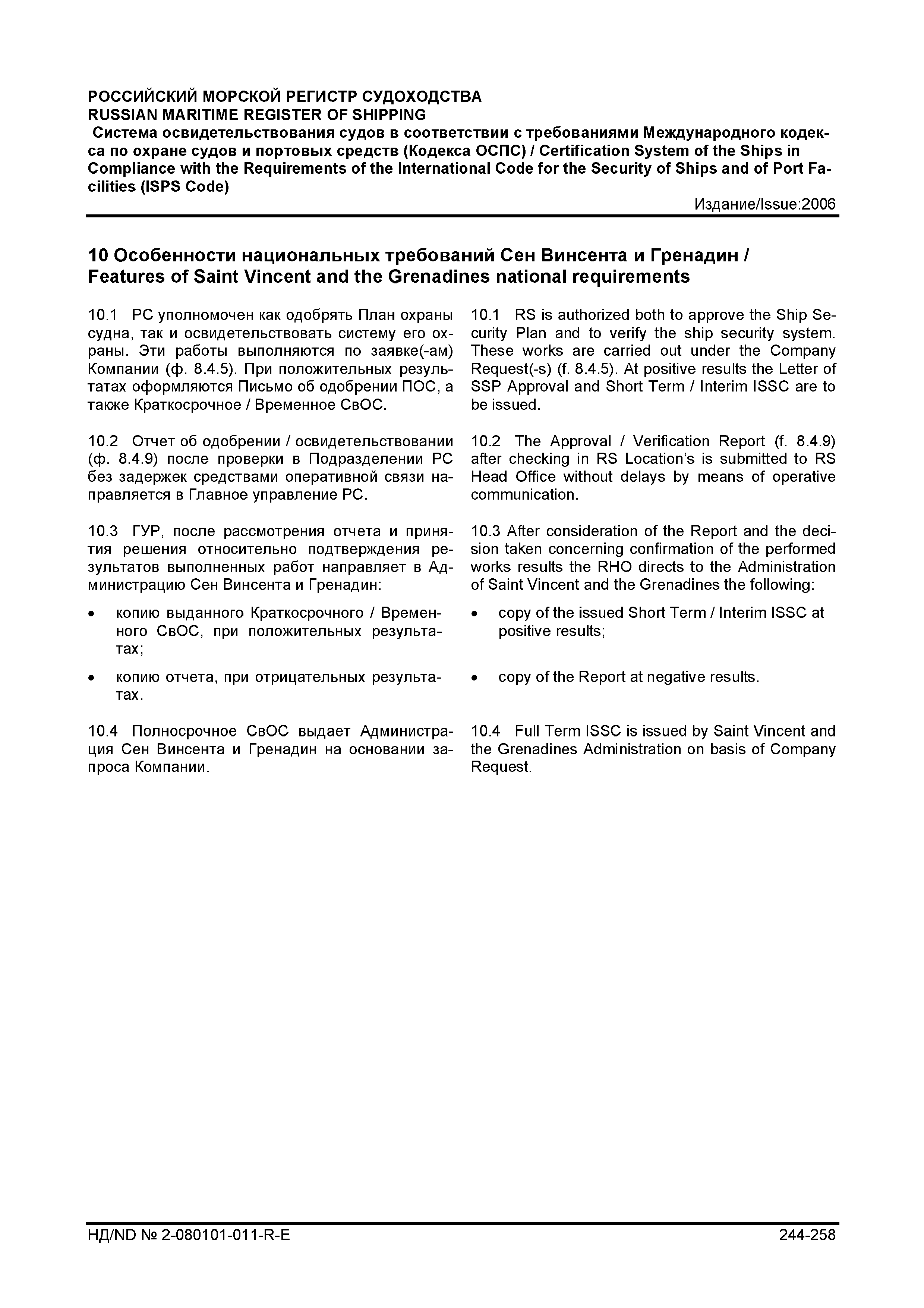 РОССИЙСКИЙ МОРСКОЙ РЕГИСТР СУДОХОДСТВА
RUSSIAN MARITIME REGISTER OF SHIPPING
Система освидетельствования судов в соответствии с требованиями Международного кодекса по охране судов и портовых средств (Кодекса ОСПС) / Certification System of the Ships in Compliance with the Requirements of the International Code for the Security of Ships and of Port Facilities (ISPS Code)
Издание/Issue:2006

10 Особенности национальных требований Сен Винсента и Гренадин / Features of Saint Vincent and the Grenadines national requirements

10.1 РС уполномочен как одобрять План охраны судна, так и освидетельствовать систему его охраны. Эти работы выполняются по заявке(-ам) Компании (ф. 8.4.5). При положительных результатах оформляются Письмо об одобрении ПОС, а также Краткосрочное / Временное СвОС.

10.2 Отчет об одобрении / освидетельствовании (ф. 8.4.9) после проверки в Подразделении РС без задержек средствами оперативной связи направляется в Главное управление РС.

10.3 ГУР, после рассмотрения отчета и принятия решения относительно подтверждения результатов выполненных работ направляет в Администрацию Сен Винсента и Гренадин:

• копию выданного Краткосрочного / Временного СвОС, при положительных результатах;

• копию отчета, при отрицательных результатах.

10.4 Полносрочное СвОС выдает Администрация Сен Винсента и Гренадин на основании запроса Компании.

10.1 RS is authorized both to approve the Ship Security Plan and to verify the ship security system. These works are carried out under the Company Request(-s) (f. 8.4.5). At positive results the Letter of SSP Approval and Short Term / Interim ISSC are to be issued.

10.2 The Approval / Verification Report (f. 8.4.9) after checking in RS Location's is submitted to RS Head Office without delays by means of operative communication.

10.3 After consideration of the Report and the decision taken concerning confirmation of the performed works results the RHO directs to the Administration of Saint Vincent and the Grenadines the following:

• copy of the issued Short Term / Interim ISSC at positive results;

• copy of the Report at negative results.

10.4 Full Term ISSC is issued by Saint Vincent and the Grenadines Administration on basis of Company Request.

НД/ND № 2-080101-011-R-E
244-258